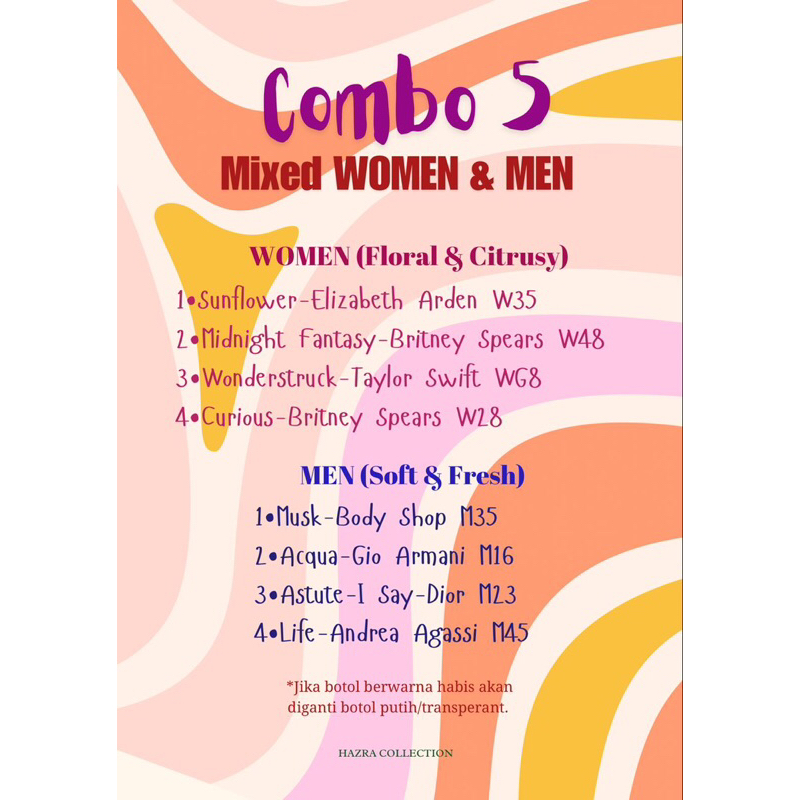 Combo 5
Mixed WOMEN & MEN

WOMEN (Floral & Citrusy)

1•Sunflower-Elizabeth Arden W35
2•Midnight Fantasy-Britney Spears W48
3•Wonderstruck-Taylor Swift WG8
4•Curious-Britney Spears W28

MEN (Soft & Fresh)

1•Musk-Body Shop M35
2•Acqua-Gio Armani M16
3•Astute-I Say-Dior M23
4•Life-Andrea Agassi M45

*Jika botol berwarna habis akan diganti botol putih/transperant.

HAZRA COLLECTION